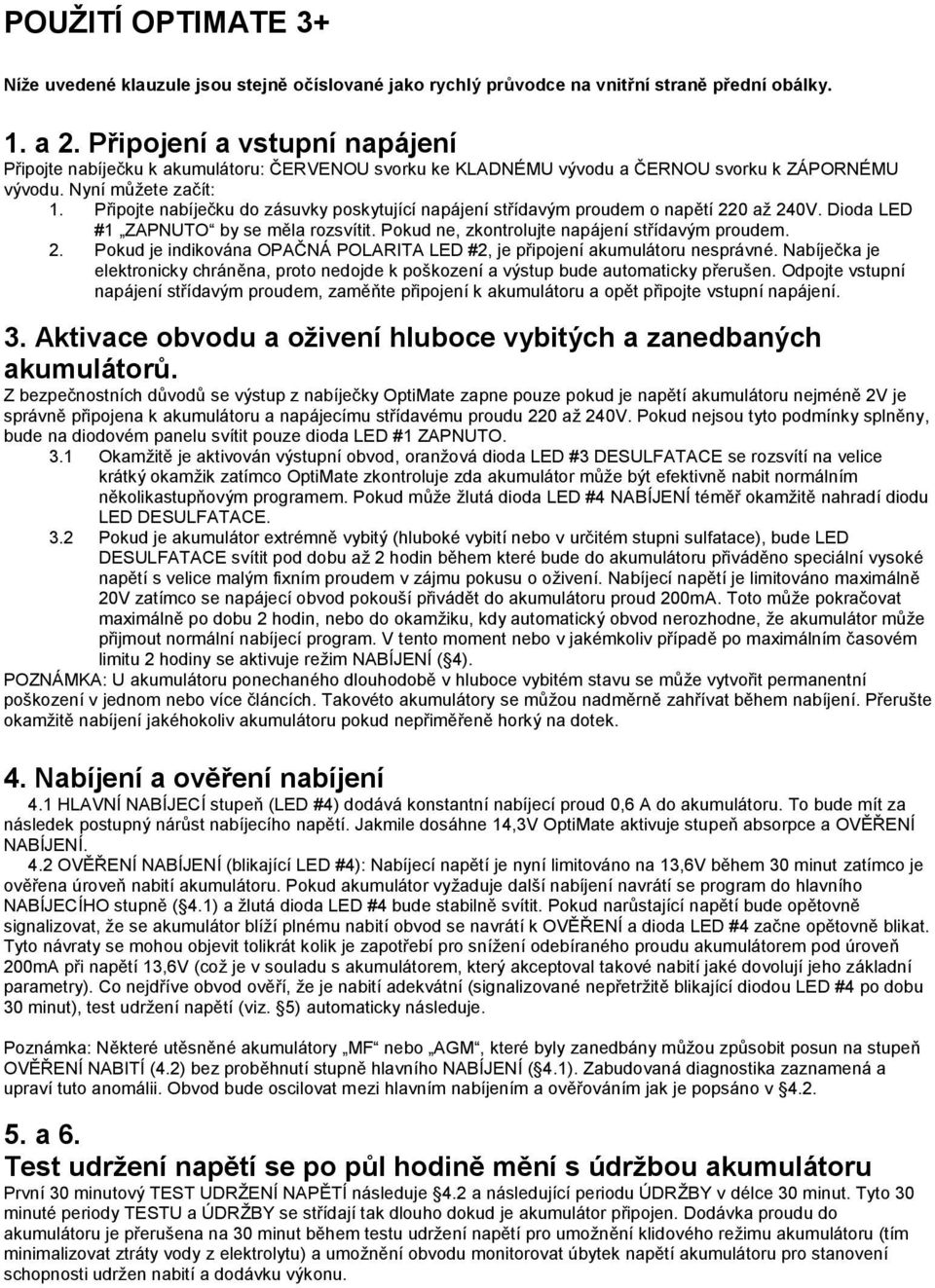 POUŽITÍ OPTIMATE 3+

Níže uvedené klauzule jsou stejně očíslované jako rychlý průvodce na vnitřní straně přední obálky.

1. a 2. Připojení a vstupní napájení

Připojte nabíječku k akumulátoru: ČERVENOU svorku ke KLADNÉMU vývodu a ČERNOU svorku k ZÁPORNÉMU vývodu. Nyní můžete začít:

1. Připojte nabíječku do zásuvky poskytující napájení střídavým proudem o napětí 220 až 240V. Dioda LED #1 „ZAPNUTO“ by se měla rozsvítit. Pokud ne, zkontrolujte napájení střídavým proudem.
2. Pokud je indikována OPAČNÁ POLARITA LED #2, je připojení akumulátoru nesprávné. Nabíječka je elektronicky chráněna, proto nedojde k poškození a výstup bude automaticky přerušen. Odpojte vstupní napájení střídavým proudem, zaměňte připojení k akumulátoru a opět připojte vstupní napájení.

3. Aktivace obvodu a oživení hluboce vybitých a zanedbaných akumulátorů.

Z bezpečnostních důvodů se výstup z nabíječky OptiMate zapne pouze pokud je napětí akumulátoru nejméně 2V je správně připojena k akumulátoru a napájecímu střídavému proudu 220 až 240V. Pokud nejsou tyto podmínky splněny, bude na diodovém panelu svítit pouze dioda LED #1 ZAPNUTO.

3.1 Okamžitě je aktivován výstupní obvod, oranžová dioda LED #3 DESULFATACE se rozsvítí na velice krátký okamžik zatímco OptiMate zkontroluje zda akumulátor může být efektivně nabit normálním několikastupňovým programem. Pokud může žlutá dioda LED #4 NABÍJENÍ téměř okamžitě nahradí diodu LED DESULFATACE.

3.2 Pokud je akumulátor extrémně vybitý (hluboké vybití nebo v určitém stupni sulfatace), bude LED DESULFATACE svítit pod dobu až 2 hodin během které bude do akumulátoru přiváděno speciální vysoké napětí s velice malým fixním proudem v zájmu pokusu o oživení. Nabíjecí napětí je limitováno maximálně 20V zatímco se napájecí obvod pokouší přivádět do akumulátoru proud 200mA. Toto může pokračovat maximálně po dobu 2 hodin, nebo do okamžiku, kdy automatický obvod nerozhodne, že akumulátor může přijmout normální nabíjecí program. V tento moment nebo v jakémkoliv případě po maximálním časovém limitu 2 hodiny se aktivuje režim NABÍJENÍ (§4).

POZNÁMKA: U akumulátoru ponechaného dlouhodobě v hluboce vybitém stavu se může vytvořit permanentní poškození v jednom nebo více článcích. Takovéto akumulátory se můžou nadměrně zahřívat během nabíjení. Přerušte okamžitě nabíjení jakéhokoliv akumulátoru pokud nepřiměřeně horký na dotek.

4. Nabíjení a ověření nabíjení

4.1 HLAVNÍ NABÍJECÍ stupeň (LED #4) dodává konstantní nabíjecí proud 0,6 A do akumulátoru. To bude mít za následek postupný nárůst nabíjecího napětí. Jakmile dosáhne 14,3V OptiMate aktivuje stupeň absorpce a OVĚŘENÍ NABÍJENÍ.

4.2 OVĚŘENÍ NABÍJENÍ (blikající LED #4): Nabíjecí napětí je nyní limitováno na 13,6V během 30 minut zatímco je ověřena úroveň nabití akumulátoru. Pokud akumulátor vyžaduje další nabíjení navrátí se program do hlavního NABÍJECÍHO stupně (§4.1) a žlutá dioda LED #4 bude stabilně svítit. Pokud narůstající napětí bude opětovně signalizovat, že se akumulátor blíží plnému nabití obvod se navrátí k OVĚŘENÍ a dioda LED #4 začne opětovně blikat. Tyto návraty se mohou objevit tolikrát kolik je zapotřebí pro snížení odebíraného proudu akumulátorem pod úroveň 200mA při napětí 13,6V (což je v souladu s akumulátorem, který akceptoval takové nabití jaké dovolují jeho základní parametry). Co nejdříve obvod ověří, že je nabití adekvátní (signalizované nepřetržitě blikající diodou LED #4 po dobu 30 minut), test udržení napětí (viz. §5) automaticky následuje.

Poznámka: Některé utěsněné akumulátory „MF“ nebo „AGM“, které byly zanedbány můžou způsobit posun na stupeň OVĚŘENÍ NABITÍ (4.2) bez proběhnutí stupně hlavního NABÍJENÍ (§4.1). Zabudovaná diagnostika zaznamená a upraví tuto anomálii. Obvod bude oscilovat mezi hlavním nabíjením a ověřováním jak je popsáno v §4.2.

5. a 6.
Test udržení napětí se po půl hodině mění s údržbou akumulátoru

První 30 minutový TEST UDRŽENÍ NAPĚTÍ následuje §4.2 a následující periodu ÚDRŽBY v délce 30 minut. Tyto 30 minuté periody TESTU a ÚDRŽBY se střídají tak dlouho dokud je akumulátor připojen. Dodávka proudu do akumulátoru je přerušena na 30 minut během testu udržení napětí pro umožnění klidového režimu akumulátoru (tím minimalizovat ztráty vody z elektrolytu) a umožnění obvodu monitorovat úbytek napětí akumulátoru pro stanovení schopnosti udržen nabití a dodávku výkonu.